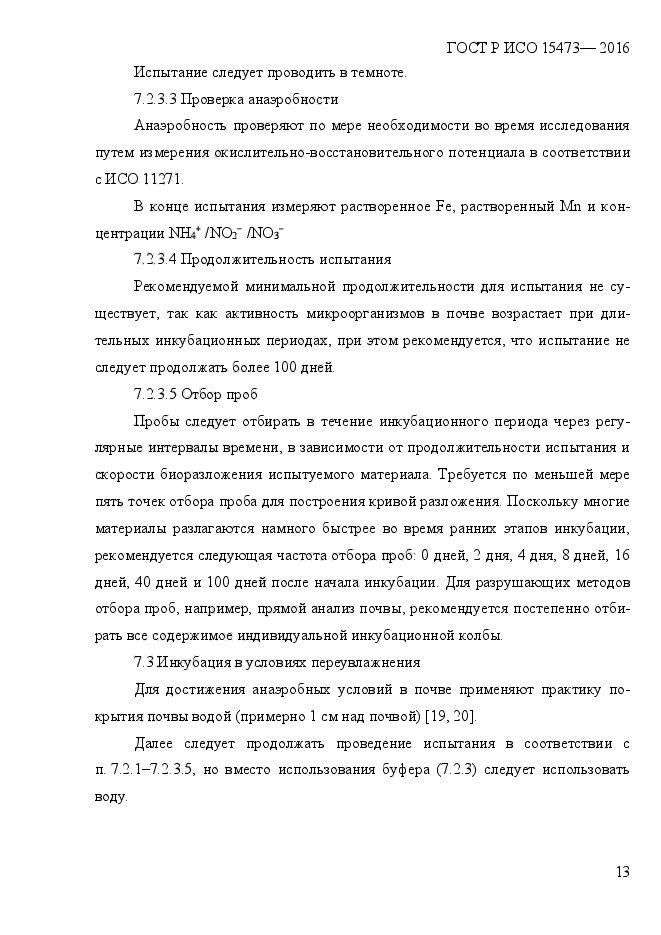 ГОСТ Р ИСО 15473— 2016

Испытание следует проводить в темноте.

7.2.3.3 Проверка анаэробности

Анаэробность проверяют по мере необходимости во время исследования путем измерения окислительно-восстановительного потенциала в соответствии с ИСО 11271.

В конце испытания измеряют растворенное Fe, растворенный Mn и концентрации $NH_4^+$ /$NO_2^-$ /$NO_3^-$

7.2.3.4 Продолжительность испытания

Рекомендуемой минимальной продолжительности для испытания не существует, так как активность микроорганизмов в почве возрастает при длительных инкубационных периодах, при этом рекомендуется, что испытание не следует продолжать более 100 дней.

7.2.3.5 Отбор проб

Пробы следует отбирать в течение инкубационного периода через регулярные интервалы времени, в зависимости от продолжительности испытания и скорости биоразложения испытуемого материала. Требуется по меньшей мере пять точек отбора проба для построения кривой разложения. Поскольку многие материалы разлагаются намного быстрее во время ранних этапов инкубации, рекомендуется следующая частота отбора проб: 0 дней, 2 дня, 4 дня, 8 дней, 16 дней, 40 дней и 100 дней после начала инкубации. Для разрушающих методов отбора проб, например, прямой анализ почвы, рекомендуется постепенно отбирать все содержимое индивидуальной инкубационной колбы.

7.3 Инкубация в условиях переувлажнения

Для достижения анаэробных условий в почве применяют практику покрытия почвы водой (примерно 1 см над почвой) [19, 20].

Далее следует продолжать проведение испытания в соответствии с п. 7.2.1–7.2.3.5, но вместо использования буфера (7.2.3) следует использовать воду.

13